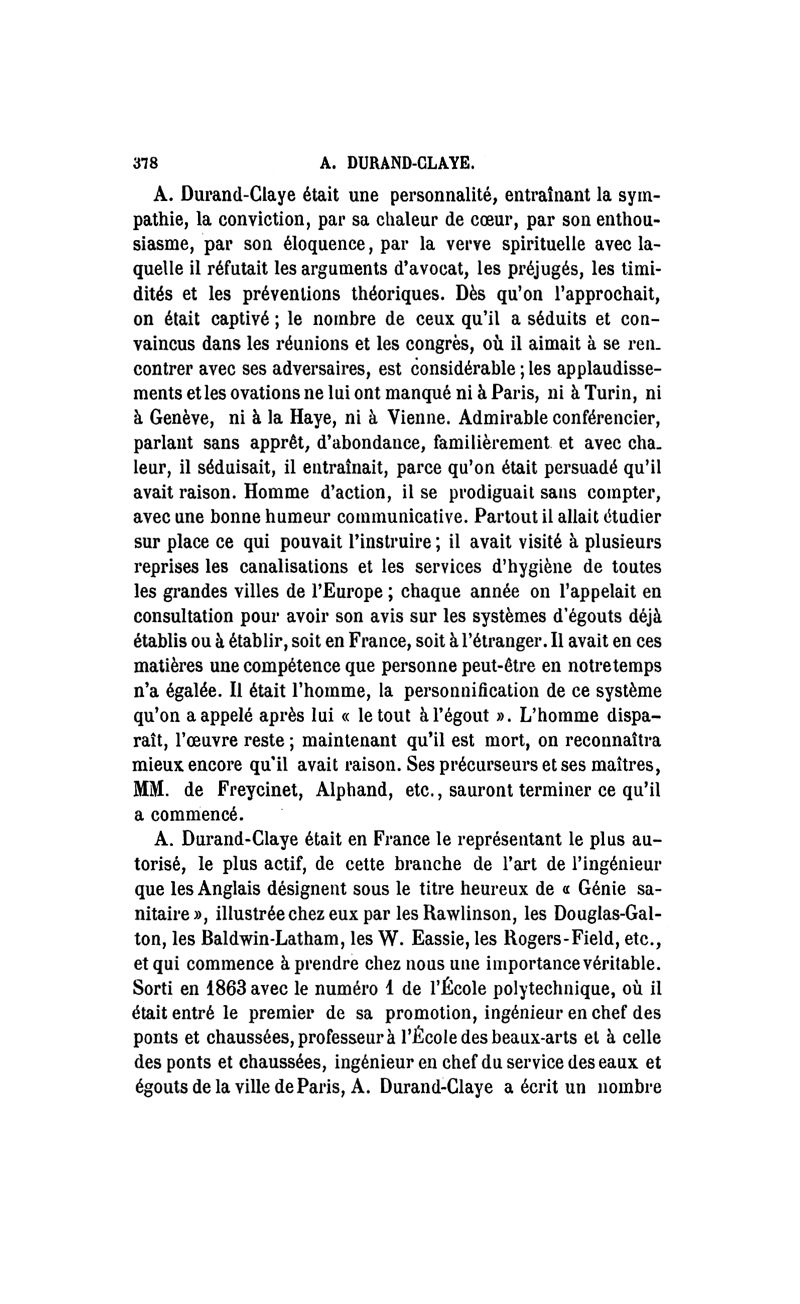 378 A. DURAND-CLAYE.

A. Durand-Claye était une personnalité, entraînant la sympathie, la conviction, par sa chaleur de cœur, par son enthousiasme, par son éloquence, par la verve spirituelle avec laquelle il réfutait les arguments d'avocat, les préjugés, les timidités et les préventions théoriques. Dès qu'on l'approchait, on était captivé ; le nombre de ceux qu'il a séduits et convaincus dans les réunions et les congrès, où il aimait à se rencontrer avec ses adversaires, est considérable ; les applaudissements et les ovations ne lui ont manqué ni à Paris, ni à Turin, ni à Genève, ni à la Haye, ni à Vienne. Admirable conférencier, parlant sans apprêt, d'abondance, familièrement et avec chaleur, il séduisait, il entraînait, parce qu'on était persuadé qu'il avait raison. Homme d'action, il se prodiguait sans compter, avec une bonne humeur communicative. Partout il allait étudier sur place ce qui pouvait l'instruire ; il avait visité à plusieurs reprises les canalisations et les services d'hygiène de toutes les grandes villes de l'Europe ; chaque année on l'appelait en consultation pour avoir son avis sur les systèmes d'égouts déjà établis ou à établir, soit en France, soit à l'étranger. Il avait en ces matières une compétence que personne peut-être en notre temps n'a égalée. Il était l'homme, la personnification de ce système qu'on a appelé après lui « le tout à l'égout ». L'homme disparaît, l'œuvre reste ; maintenant qu'il est mort, on reconnaîtra mieux encore qu'il avait raison. Ses précurseurs et ses maîtres, MM. de Freycinet, Alphand, etc., sauront terminer ce qu'il a commencé.

A. Durand-Claye était en France le représentant le plus autorisé, le plus actif, de cette branche de l'art de l'ingénieur que les Anglais désignent sous le titre heureux de « Génie sanitaire », illustrée chez eux par les Rawlinson, les Douglas-Galton, les Baldwin-Latham, les W. Eassie, les Rogers-Field, etc., et qui commence à prendre chez nous une importance véritable. Sorti en 1863 avec le numéro 1 de l'École polytechnique, où il était entré le premier de sa promotion, ingénieur en chef des ponts et chaussées, professeur à l'École des beaux-arts et à celle des ponts et chaussées, ingénieur en chef du service des eaux et égouts de la ville de Paris, A. Durand-Claye a écrit un nombre